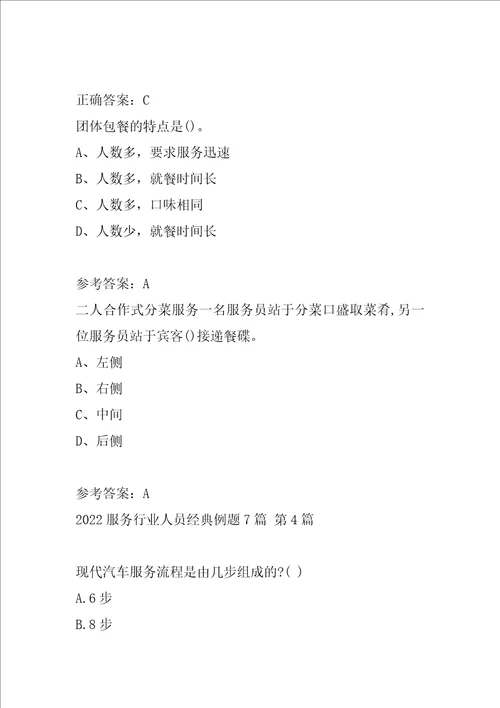 正确答案：C
团体包餐的特点是()。
A、人数多，要求服务迅速
B、人数多，就餐时间长
C、人数多，口味相同
D、人数少，就餐时间长

参考答案：A
二人合作式分菜服务一名服务员站于分菜口盛取菜肴,另一位服务员站于宾客()接递餐碟。
A、左侧
B、右侧
C、中间
D、后侧

参考答案：A
2022 服务行业人员经典例题 7 篇 第 4 篇

现代汽车服务流程是由几步组成的?( )
A.6 步
B.8 步